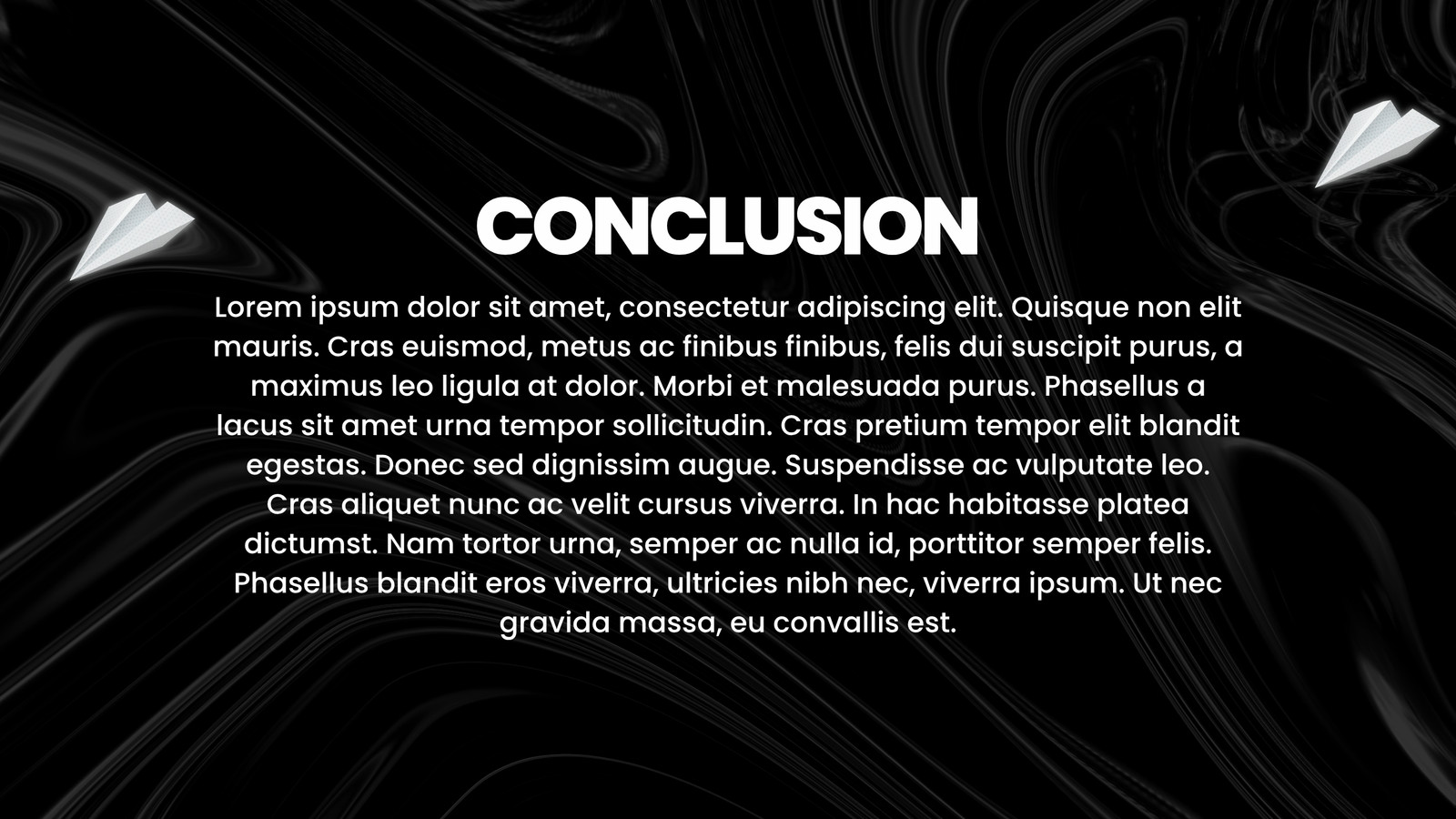 CONCLUSION

Lorem ipsum dolor sit amet, consectetur adipiscing elit. Quisque non elit mauris. Cras euismod, metus ac finibus finibus, felis dui suscipit purus, a maximus leo ligula at dolor. Morbi et malesuada purus. Phasellus a lacus sit amet urna tempor sollicitudin. Cras pretium tempor elit blandit egestas. Donec sed dignissim augue. Suspendisse ac vulputate leo. Cras aliquet nunc ac velit cursus viverra. In hac habitasse platea dictumst. Nam tortor urna, semper ac nulla id, porttitor semper felis. Phasellus blandit eros viverra, ultricies nibh nec, viverra ipsum. Ut nec gravida massa, eu convallis est.